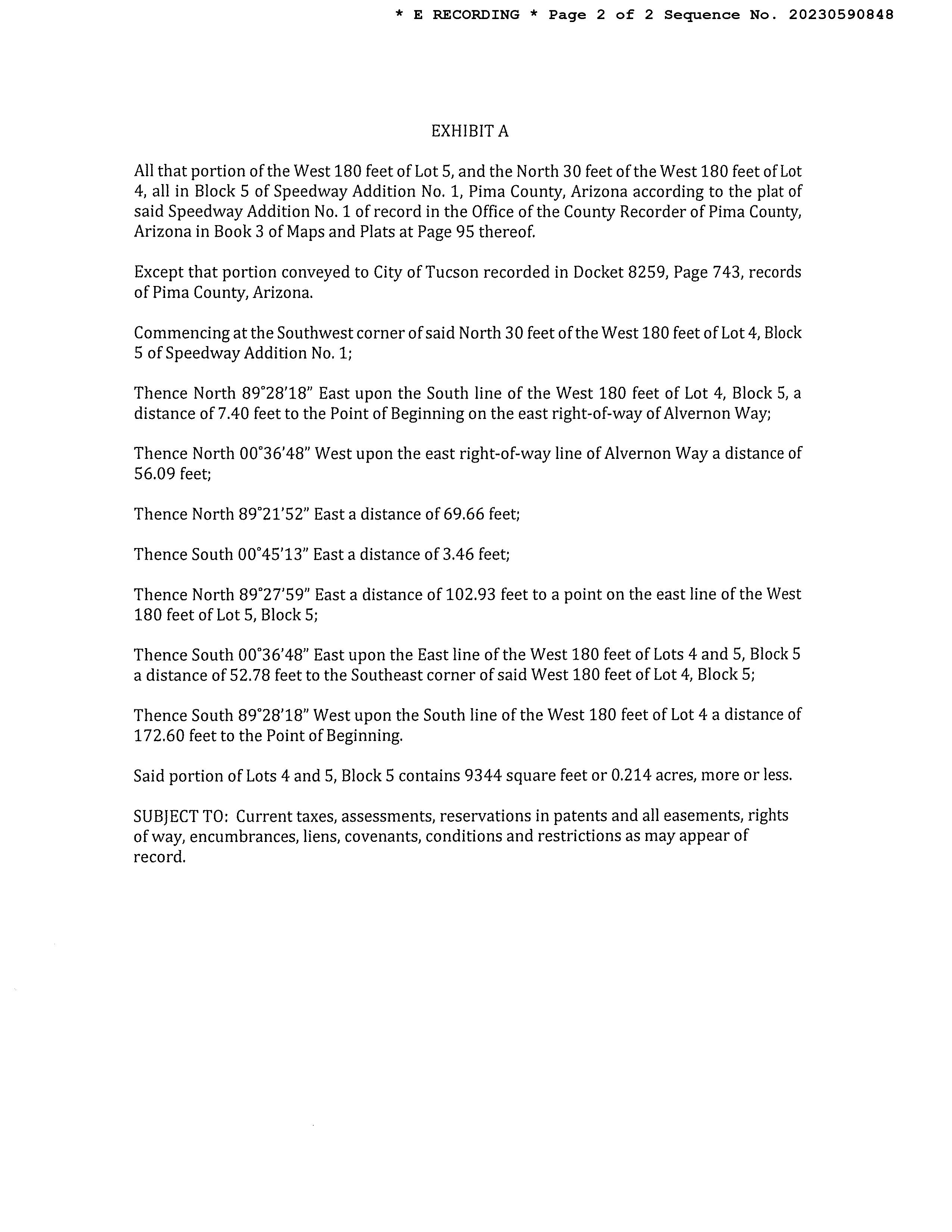 * E RECORDING * Page 2 of 2 Sequence No. 20230590848

EXHIBIT A

All that portion of the West 180 feet of Lot 5, and the North 30 feet of the West 180 feet of Lot 4, all in Block 5 of Speedway Addition No. 1, Pima County, Arizona according to the plat of said Speedway Addition No. 1 of record in the Office of the County Recorder of Pima County, Arizona in Book 3 of Maps and Plats at Page 95 thereof.

Except that portion conveyed to City of Tucson recorded in Docket 8259, Page 743, records of Pima County, Arizona.

Commencing at the Southwest corner of said North 30 feet of the West 180 feet of Lot 4, Block 5 of Speedway Addition No. 1;

Thence North 89°28'18" East upon the South line of the West 180 feet of Lot 4, Block 5, a distance of 7.40 feet to the Point of Beginning on the east right-of-way of Alvernon Way;

Thence North 00°36'48" West upon the east right-of-way line of Alvernon Way a distance of 56.09 feet;

Thence North 89°21'52" East a distance of 69.66 feet;

Thence South 00°45'13" East a distance of 3.46 feet;

Thence North 89°27'59" East a distance of 102.93 feet to a point on the east line of the West 180 feet of Lot 5, Block 5;

Thence South 00°36'48" East upon the East line of the West 180 feet of Lots 4 and 5, Block 5 a distance of 52.78 feet to the Southeast corner of said West 180 feet of Lot 4, Block 5;

Thence South 89°28'18" West upon the South line of the West 180 feet of Lot 4 a distance of 172.60 feet to the Point of Beginning.

Said portion of Lots 4 and 5, Block 5 contains 9344 square feet or 0.214 acres, more or less.

SUBJECT TO: Current taxes, assessments, reservations in patents and all easements, rights of way, encumbrances, liens, covenants, conditions and restrictions as may appear of record.